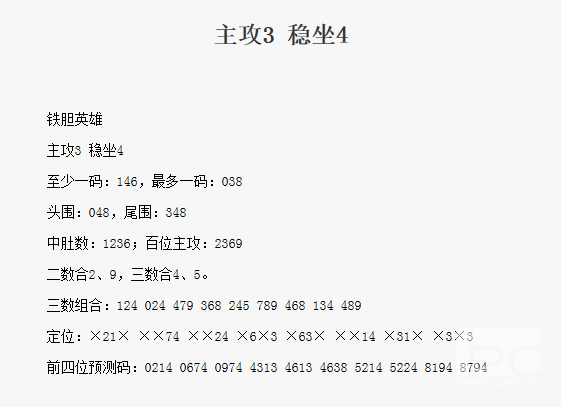 主攻3 稳坐4

铁胆英雄

主攻3 稳坐4

至少一码：146，最多一码：038

头围：048，尾围：348

中肚数：1236；百位主攻：2369

二数合2、9，三数合4、5。

三数组合：124 024 479 368 245 789 468 134 489

定位：×21× ××74 ××24 ×6×3 ×63× ××14 ×31× ×3×3

前四位预测码：0214 0674 0974 4313 4613 4638 5214 5224 8194 8794

PHPCMS.CN